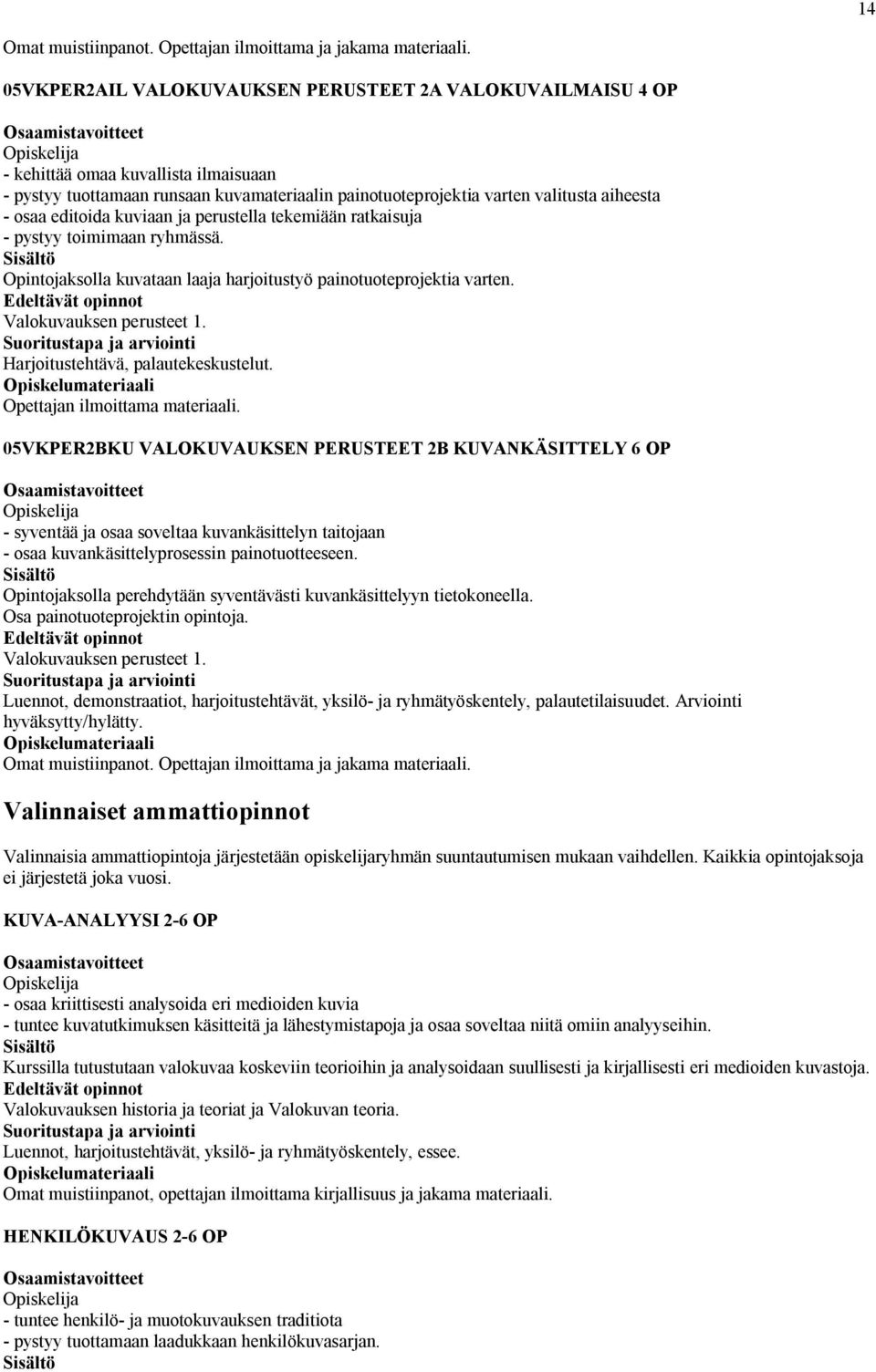 14

Omat muistiinpanot. Opettajan ilmoittama ja jakama materiaali.

05VKPER2AIL VALOKUVAUKSEN PERUSTEET 2A VALOKUVAILMAISU 4 OP

Osaamistavoitteet
Opiskelija
- kehittää omaa kuvallista ilmaisuaan
- pystyy tuottamaan runsaan kuvamateriaalin painotuoteprojektia varten valitusta aiheesta
- osaa editoida kuviaan ja perustella tekemiään ratkaisuja
- pystyy toimimaan ryhmässä.
Sisältö
Opintojaksolla kuvataan laaja harjoitustyö painotuoteprojektia varten.
Edeltävät opinnot
Valokuvauksen perusteet 1.
Suoritustapa ja arviointi
Harjoitustehtävä, palautekeskustelut.
Opiskelumateriaali
Opettajan ilmoittama materiaali.

05VKPER2BKU VALOKUVAUKSEN PERUSTEET 2B KUVANKÄSITTELY 6 OP

Osaamistavoitteet
Opiskelija
- syventää ja osaa soveltaa kuvankäsittelyn taitojaan
- osaa kuvankäsittelyprosessin painotuotteeseen.
Sisältö
Opintojaksolla perehdytään syventävästi kuvankäsittelyyn tietokoneella.
Osa painotuoteprojektin opintoja.
Edeltävät opinnot
Valokuvauksen perusteet 1.
Suoritustapa ja arviointi
Luennot, demonstraatiot, harjoitustehtävät, yksilö- ja ryhmätyöskentely, palautetilaisuudet. Arviointi hyväksytty/hylätty.
Opiskelumateriaali
Omat muistiinpanot. Opettajan ilmoittama ja jakama materiaali.

Valinnaiset ammattiopinnot

Valinnaisia ammattiopintoja järjestetään opiskelijaryhmän suuntautumisen mukaan vaihdellen. Kaikkia opintojaksoja ei järjestetä joka vuosi.

KUVA-ANALYYSI 2-6 OP

Osaamistavoitteet
Opiskelija
- osaa kriittisesti analysoida eri medioiden kuvia
- tuntee kuvatutkimuksen käsitteitä ja lähestymistapoja ja osaa soveltaa niitä omiin analyyseihin.
Sisältö
Kurssilla tutustutaan valokuvaa koskeviin teorioihin ja analysoidaan suullisesti ja kirjallisesti eri medioiden kuvastoja.
Edeltävät opinnot
Valokuvauksen historia ja teoriat ja Valokuvan teoria.
Suoritustapa ja arviointi
Luennot, harjoitustehtävät, yksilö- ja ryhmätyöskentely, essee.
Opiskelumateriaali
Omat muistiinpanot, opettajan ilmoittama kirjallisuus ja jakama materiaali.

HENKILÖKUVAUS 2-6 OP

Osaamistavoitteet
Opiskelija
- tuntee henkilö- ja muotokuvauksen traditiota
- pystyy tuottamaan laadukkaan henkilökuvasarjan.
Sisältö